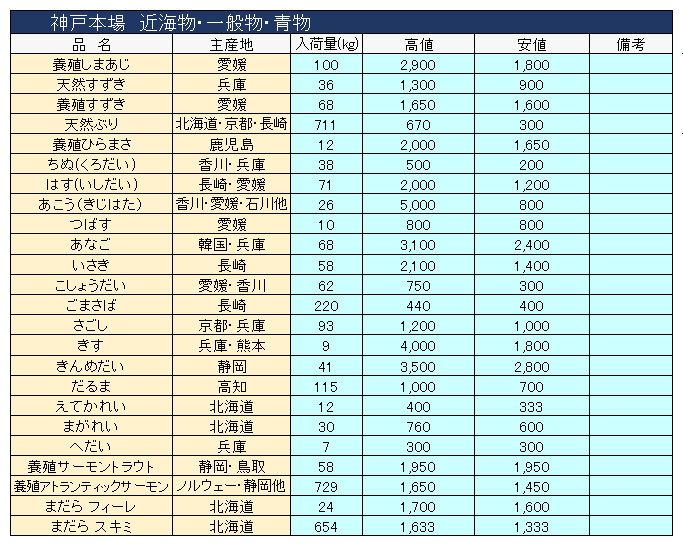 神戸本場　近海物・一般物・青物

| 品　名 | 主産地 | 入荷量(kg) | 高値 | 安値 | 備考 |
|---|---|---|---|---|---|
| 養殖しまあじ | 愛媛 | 100 | 2,900 | 1,800 | |
| 天然すずき | 兵庫 | 36 | 1,300 | 900 | |
| 養殖すずき | 愛媛 | 68 | 1,650 | 1,600 | |
| 天然ぶり | 北海道・京都・長崎 | 711 | 670 | 300 | |
| 養殖ひらまさ | 鹿児島 | 12 | 2,000 | 1,650 | |
| ちぬ(くろだい) | 香川・兵庫 | 38 | 500 | 200 | |
| はす(いしだい) | 長崎・愛媛 | 71 | 2,000 | 1,200 | |
| あこう(きじはた) | 香川・愛媛・石川他 | 26 | 5,000 | 800 | |
| つばす | 愛媛 | 10 | 800 | 800 | |
| あなご | 韓国・兵庫 | 68 | 3,100 | 2,400 | |
| いさき | 長崎 | 58 | 2,100 | 1,400 | |
| こしょうだい | 愛媛・香川 | 62 | 750 | 300 | |
| ごまさば | 長崎 | 220 | 440 | 400 | |
| さごし | 京都・兵庫 | 93 | 1,200 | 1,000 | |
| きす | 兵庫・熊本 | 9 | 4,000 | 1,800 | |
| きんめだい | 静岡 | 41 | 3,500 | 2,800 | |
| だるま | 高知 | 115 | 1,000 | 700 | |
| えてかれい | 北海道 | 12 | 400 | 333 | |
| まがれい | 北海道 | 30 | 760 | 600 | |
| へだい | 兵庫 | 7 | 300 | 300 | |
| 養殖サーモントラウト | 静岡・鳥取 | 58 | 1,950 | 1,950 | |
| 養殖アトランティックサーモン | ノルウェー・静岡他 | 729 | 1,650 | 1,450 | |
| まだら フィーレ | 北海道 | 24 | 1,700 | 1,600 | |
| まだら スキミ | 北海道 | 654 | 1,633 | 1,333 | |